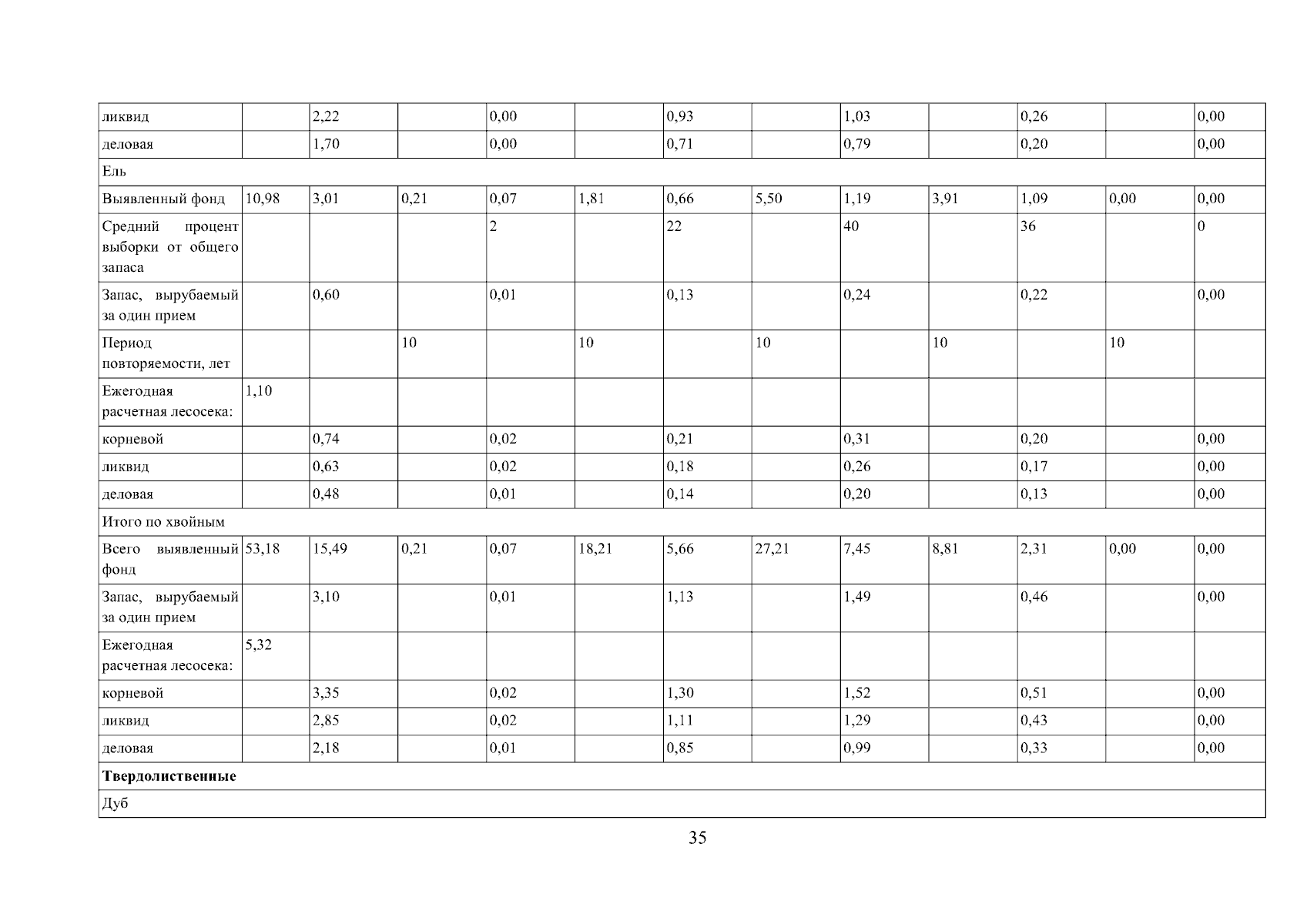 | ликвид |  | 2,22 |  | 0,00 |  | 0,93 |  | 1,03 |  | 0,26 |  | 0,00 |
|---|---|---|---|---|---|---|---|---|---|---|---|---|
| деловая |  | 1,70 |  | 0,00 |  | 0,71 |  | 0,79 |  | 0,20 |  | 0,00 |
| Ель |  |  |  |  |  |  |  |  |  |  |  |  |
| Выявленный фонд | 10,98 | 3,01 | 0,21 | 0,07 | 1,81 | 0,66 | 5,50 | 1,19 | 3,91 | 1,09 | 0,00 | 0,00 |
| Средний процент выборки от общего запаса |  |  |  | 2 |  | 22 |  | 40 |  | 36 |  | 0 |
| Запас, вырубаемый за один прием |  | 0,60 |  | 0,01 |  | 0,13 |  | 0,24 |  | 0,22 |  | 0,00 |
| Период повторяемости, лет |  |  | 10 |  | 10 |  | 10 |  | 10 |  | 10 |  |
| Ежегодная расчетная лесосека: | 1,10 |  |  |  |  |  |  |  |  |  |  |  |
| корневой |  | 0,74 |  | 0,02 |  | 0,21 |  | 0,31 |  | 0,20 |  | 0,00 |
| ликвид |  | 0,63 |  | 0,02 |  | 0,18 |  | 0,26 |  | 0,17 |  | 0,00 |
| деловая |  | 0,48 |  | 0,01 |  | 0,14 |  | 0,20 |  | 0,13 |  | 0,00 |
| Итого по хвойным |  |  |  |  |  |  |  |  |  |  |  |  |
| Всего выявленный фонд | 53,18 | 15,49 | 0,21 | 0,07 | 18,21 | 5,66 | 27,21 | 7,45 | 8,81 | 2,31 | 0,00 | 0,00 |
| Запас, вырубаемый за один прием |  | 3,10 |  | 0,01 |  | 1,13 |  | 1,49 |  | 0,46 |  | 0,00 |
| Ежегодная расчетная лесосека: | 5,32 |  |  |  |  |  |  |  |  |  |  |  |
| корневой |  | 3,35 |  | 0,02 |  | 1,30 |  | 1,52 |  | 0,51 |  | 0,00 |
| ликвид |  | 2,85 |  | 0,02 |  | 1,11 |  | 1,29 |  | 0,43 |  | 0,00 |
| деловая |  | 2,18 |  | 0,01 |  | 0,85 |  | 0,99 |  | 0,33 |  | 0,00 |
| Твердолиственные |  |  |  |  |  |  |  |  |  |  |  |  |
| Дуб |  |  |  |  |  |  |  |  |  |  |  |  |

35